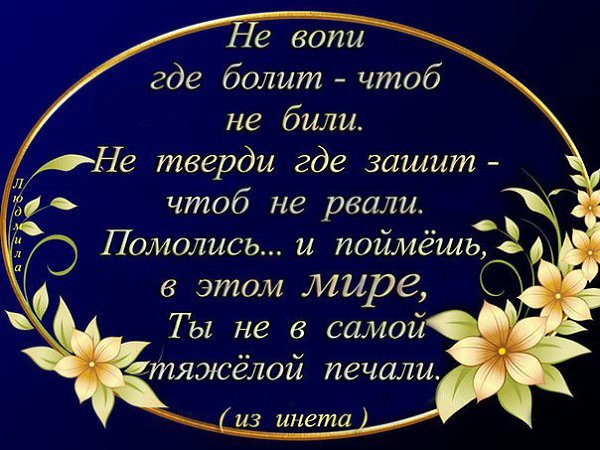 Не вопи
где болит - чтоб
не били.
Не тверди где зашит -
чтоб не рвали.
Помолись... и поймёшь,
в этом мире,
Ты не в самой
тяжёлой печали.

( из инета )

Людмила